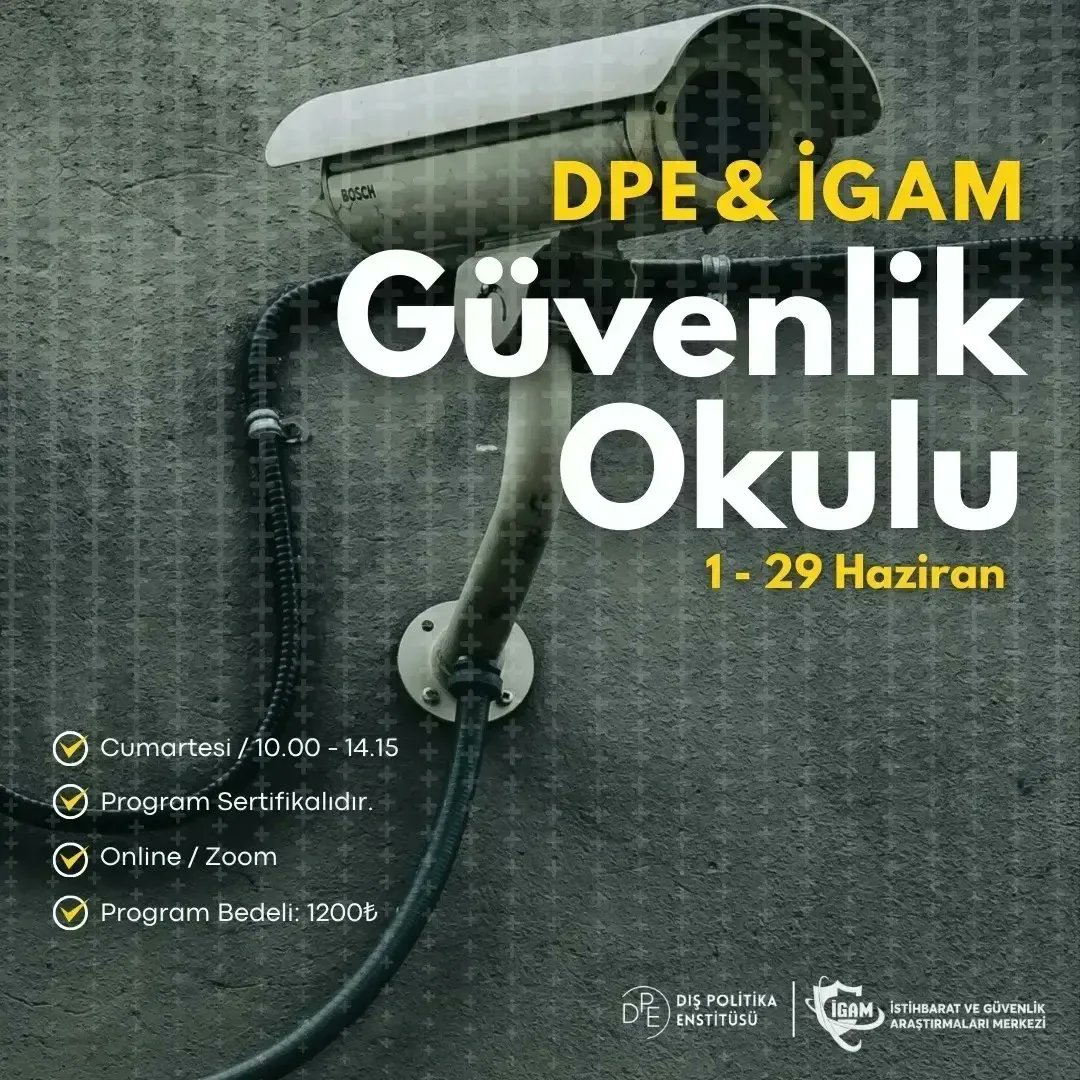 BOSCH

DPE & İGAM

Güvenlik Okulu

1 - 29 Haziran

Cumartesi / 10.00 - 14.15

Program Sertifikalıdır.

Online / Zoom

Program Bedeli: 1200₺

DPE DIŞ POLİTİKA ENSTİTÜSÜ

İGAM İSTİHBARAT VE GÜVENLİK ARAŞTIRMALARI MERKEZİ